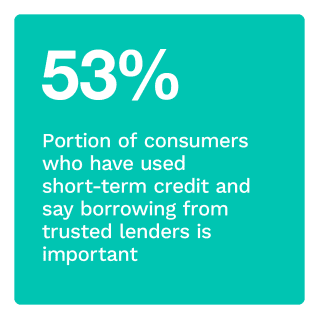 53%

Portion of consumers who have used short-term credit and say borrowing from trusted lenders is important